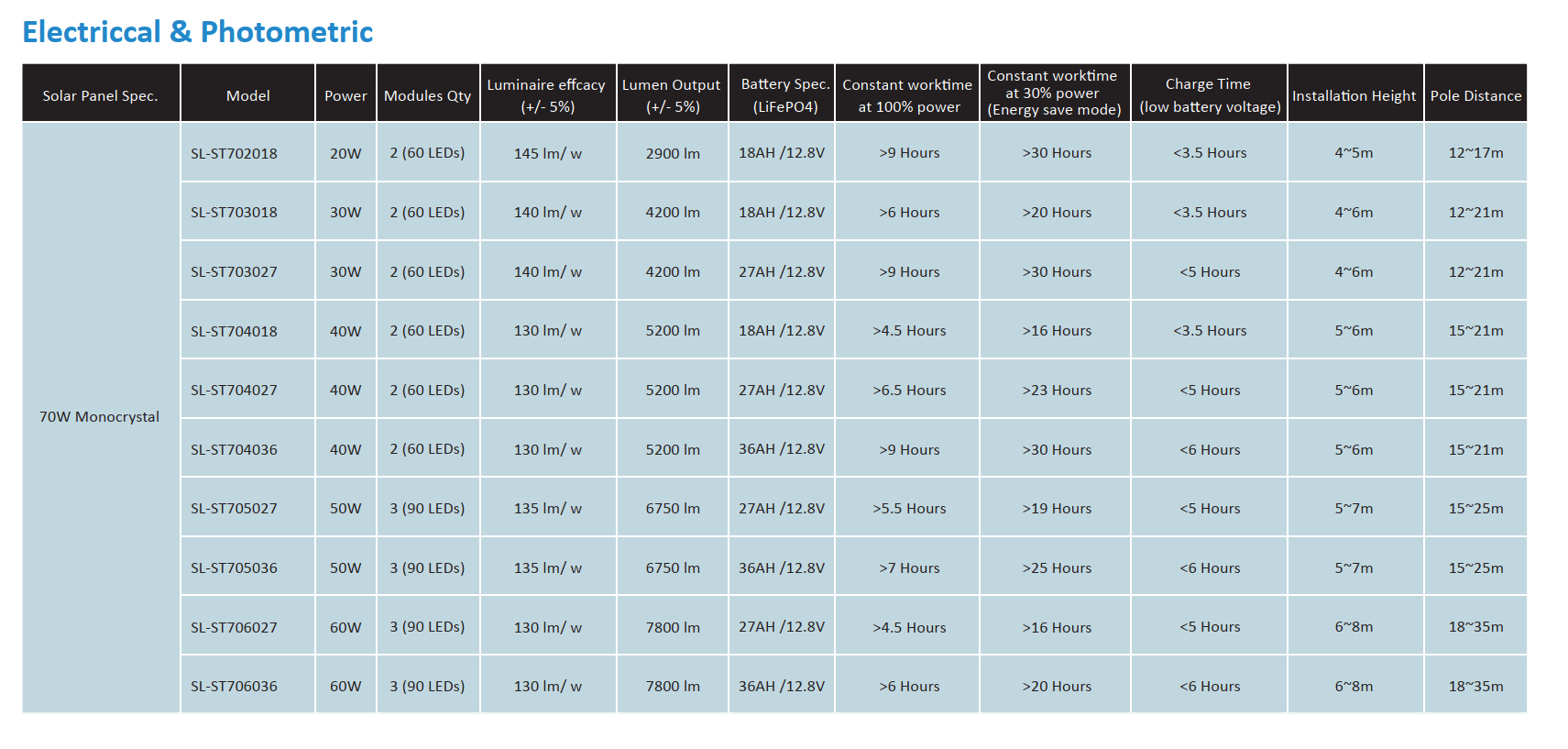 Electriccal & Photometric

| Solar Panel Spec. | Model | Power | Modules Qty | Luminaire effcacy (+/- 5%) | Lumen Output (+/- 5%) | Battery Spec. (LiFePO4) | Constant worktime at 100% power | Constant worktime at 30% power (Energy save mode) | Charge Time (low battery voltage) | Installation Height | Pole Distance |
|---|---|---|---|---|---|---|---|---|---|---|---|
| 70W Monocrystal | SL-ST702018 | 20W | 2 (60 LEDs) | 145 lm/ w | 2900 lm | 18AH /12.8V | >9 Hours | >30 Hours | <3.5 Hours | 4~5m | 12~17m |
| | SL-ST703018 | 30W | 2 (60 LEDs) | 140 lm/ w | 4200 lm | 18AH /12.8V | >6 Hours | >20 Hours | <3.5 Hours | 4~6m | 12~21m |
| | SL-ST703027 | 30W | 2 (60 LEDs) | 140 lm/ w | 4200 lm | 27AH /12.8V | >9 Hours | >30 Hours | <5 Hours | 4~6m | 12~21m |
| | SL-ST704018 | 40W | 2 (60 LEDs) | 130 lm/ w | 5200 lm | 18AH /12.8V | >4.5 Hours | >16 Hours | <3.5 Hours | 5~6m | 15~21m |
| | SL-ST704027 | 40W | 2 (60 LEDs) | 130 lm/ w | 5200 lm | 27AH /12.8V | >6.5 Hours | >23 Hours | <5 Hours | 5~6m | 15~21m |
| | SL-ST704036 | 40W | 2 (60 LEDs) | 130 lm/ w | 5200 lm | 36AH /12.8V | >9 Hours | >30 Hours | <6 Hours | 5~6m | 15~21m |
| | SL-ST705027 | 50W | 3 (90 LEDs) | 135 lm/ w | 6750 lm | 27AH /12.8V | >5.5 Hours | >19 Hours | <5 Hours | 5~7m | 15~25m |
| | SL-ST705036 | 50W | 3 (90 LEDs) | 135 lm/ w | 6750 lm | 36AH /12.8V | >7 Hours | >25 Hours | <6 Hours | 5~7m | 15~25m |
| | SL-ST706027 | 60W | 3 (90 LEDs) | 130 lm/ w | 7800 lm | 27AH /12.8V | >4.5 Hours | >16 Hours | <5 Hours | 6~8m | 18~35m |
| | SL-ST706036 | 60W | 3 (90 LEDs) | 130 lm/ w | 7800 lm | 36AH /12.8V | >6 Hours | >20 Hours | <6 Hours | 6~8m | 18~35m |